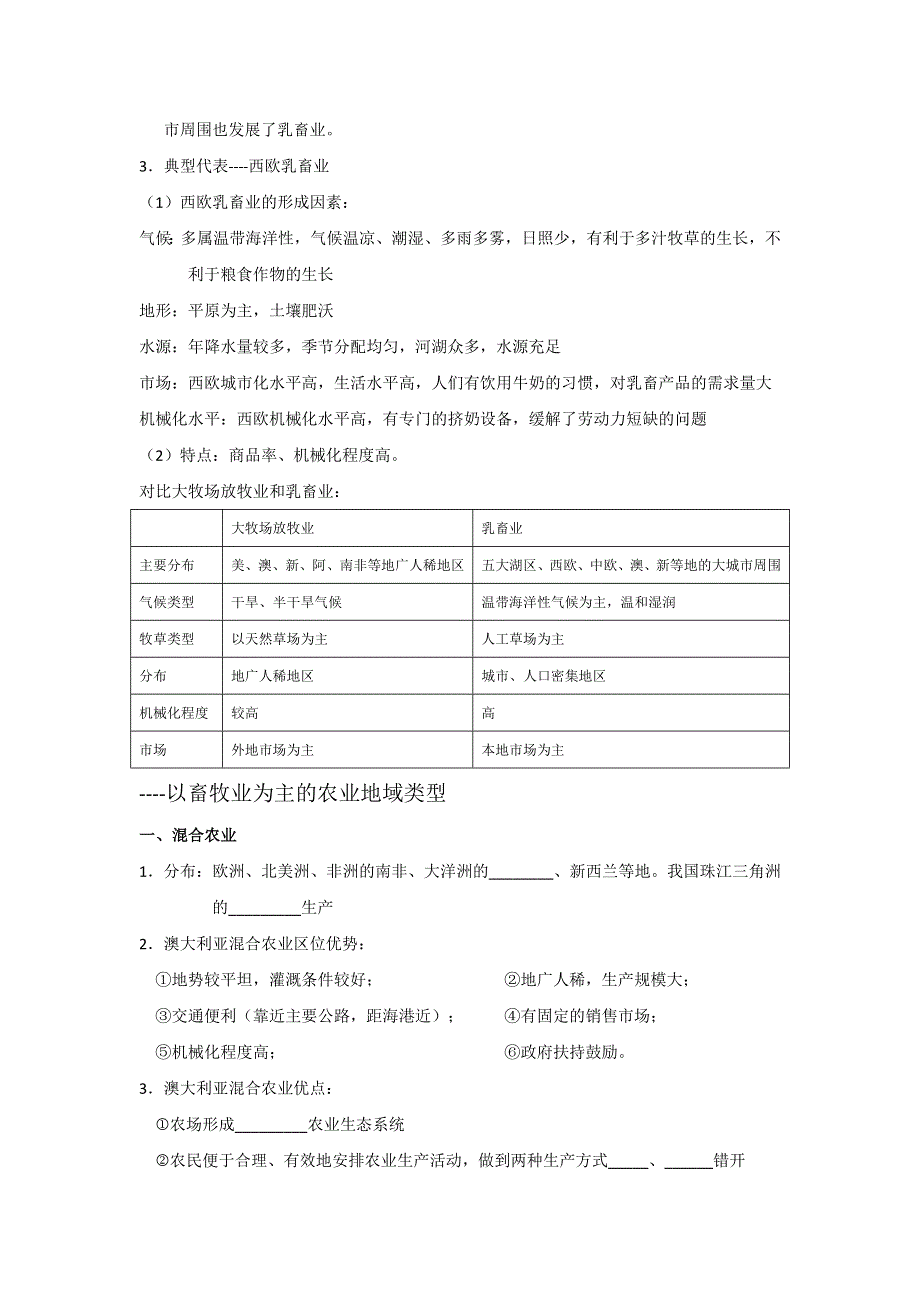 市周围也发展了乳畜业。

3．典型代表----西欧乳畜业

（1）西欧乳畜业的形成因素：

气候：多属温带海洋性，气候温凉、潮湿、多雨多雾，日照少，有利于多汁牧草的生长，不利于粮食作物的生长

地形：平原为主，土壤肥沃

水源：年降水量较多，季节分配均匀，河湖众多，水源充足

市场：西欧城市化水平高，生活水平高，人们有饮用牛奶的习惯，对乳畜产品的需求量大

机械化水平：西欧机械化水平高，有专门的挤奶设备，缓解了劳动力短缺的问题

（2）特点：商品率、机械化程度高。

对比大牧场放牧业和乳畜业：

| | 大牧场放牧业 | 乳畜业 |
|---|---|---|
| 主要分布 | 美、澳、新、阿、南非等地广人稀地区 | 五大湖区、西欧、中欧、澳、新等地的大城市周围 |
| 气候类型 | 干旱、半干旱气候 | 温带海洋性气候为主，温和湿润 |
| 牧草类型 | 以天然草场为主 | 人工草场为主 |
| 分布 | 地广人稀地区 | 城市、人口密集地区 |
| 机械化程度 | 较高 | 高 |
| 市场 | 外地市场为主 | 本地市场为主 |

----以畜牧业为主的农业地域类型

一、混合农业

1．分布：欧洲、北美洲、非洲的南非、大洋洲的________、新西兰等地。我国珠江三角洲的_________生产

2．澳大利亚混合农业区位优势：

①地势较平坦，灌溉条件较好；
②地广人稀，生产规模大；
③交通便利（靠近主要公路，距海港近）；
④有固定的销售市场；
⑤机械化程度高；
⑥政府扶持鼓励。

3．澳大利亚混合农业优点：

①农场形成_________农业生态系统

②农民便于合理、有效地安排农业生产活动，做到两种生产方式_____、______错开